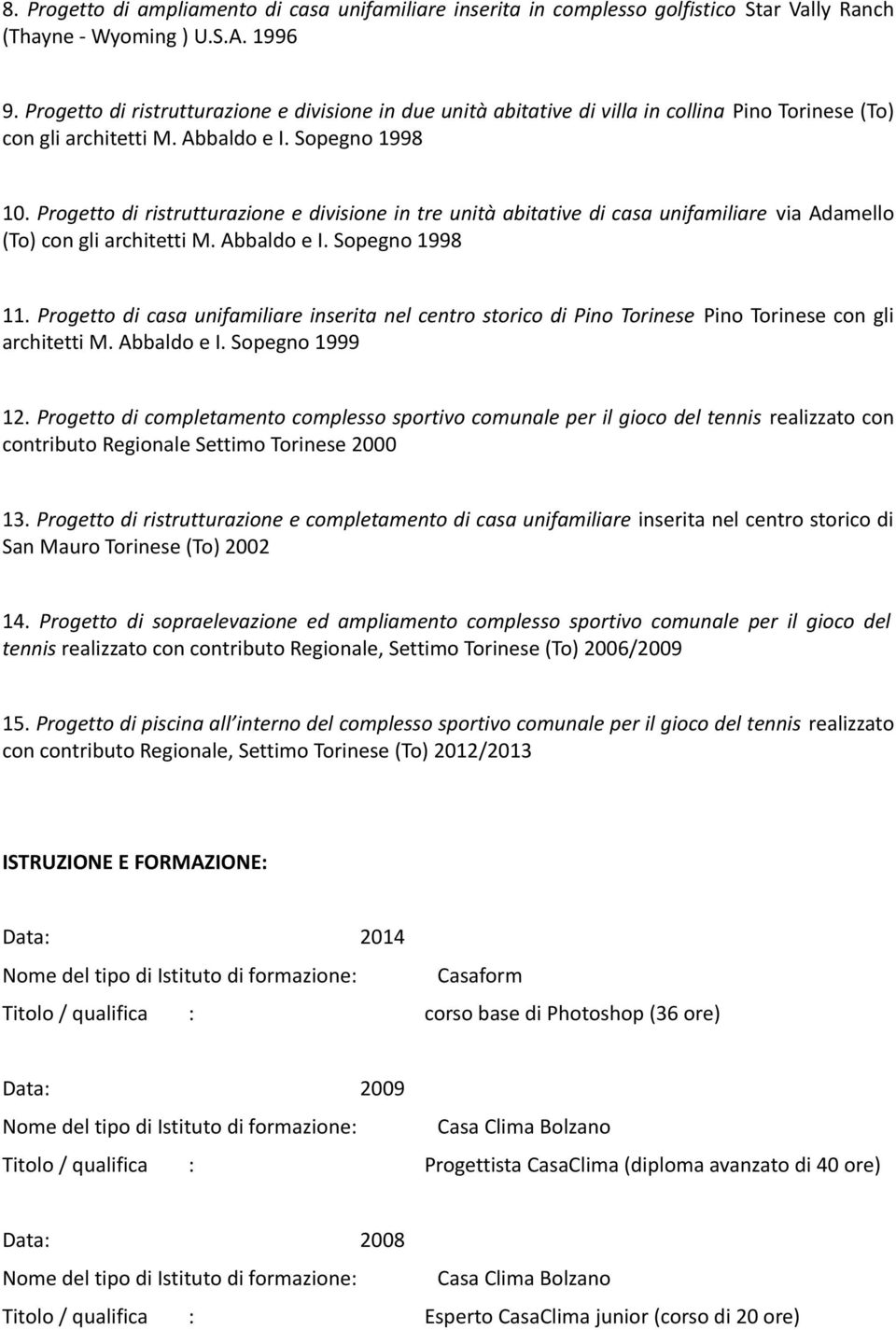 8. Progetto di ampliamento di casa unifamiliare inserita in complesso golfistico Star Vally Ranch (Thayne - Wyoming ) U.S.A. 1996

9. Progetto di ristrutturazione e divisione in due unità abitative di villa in collina Pino Torinese (To) con gli architetti M. Abbaldo e I. Sopegno 1998

10. Progetto di ristrutturazione e divisione in tre unità abitative di casa unifamiliare via Adamello (To) con gli architetti M. Abbaldo e I. Sopegno 1998

11. Progetto di casa unifamiliare inserita nel centro storico di Pino Torinese Pino Torinese con gli architetti M. Abbaldo e I. Sopegno 1999

12. Progetto di completamento complesso sportivo comunale per il gioco del tennis realizzato con contributo Regionale Settimo Torinese 2000

13. Progetto di ristrutturazione e completamento di casa unifamiliare inserita nel centro storico di San Mauro Torinese (To) 2002

14. Progetto di sopraelevazione ed ampliamento complesso sportivo comunale per il gioco del tennis realizzato con contributo Regionale, Settimo Torinese (To) 2006/2009

15. Progetto di piscina all interno del complesso sportivo comunale per il gioco del tennis realizzato con contributo Regionale, Settimo Torinese (To) 2012/2013

ISTRUZIONE E FORMAZIONE:

Data: 2014
Nome del tipo di Istituto di formazione: Casaform
Titolo / qualifica : corso base di Photoshop (36 ore)

Data: 2009
Nome del tipo di Istituto di formazione: Casa Clima Bolzano
Titolo / qualifica : Progettista CasaClima (diploma avanzato di 40 ore)

Data: 2008
Nome del tipo di Istituto di formazione: Casa Clima Bolzano
Titolo / qualifica : Esperto CasaClima junior (corso di 20 ore)